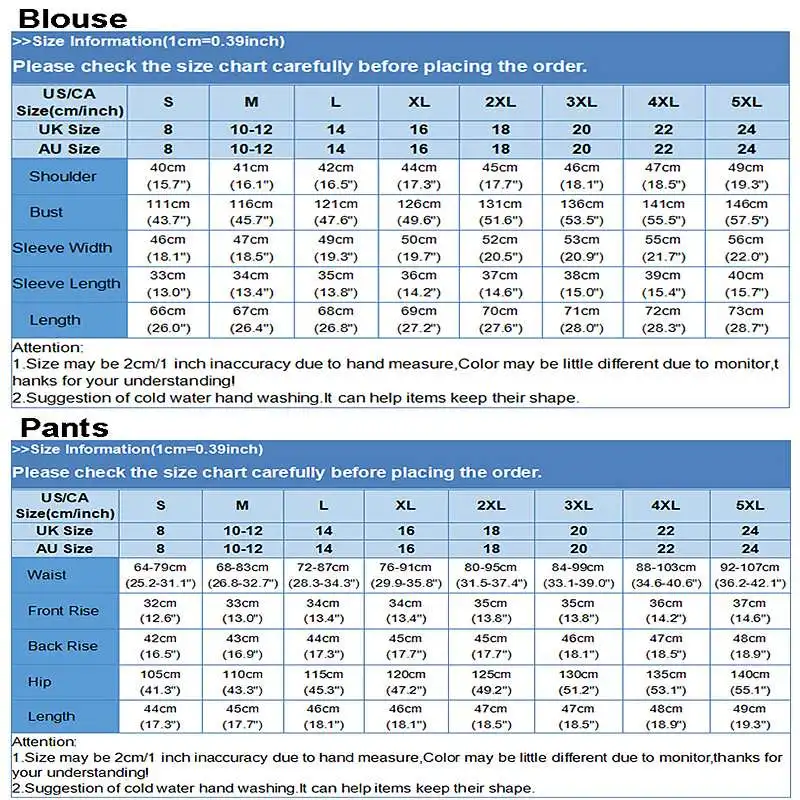 Blouse

>>Size Information(1cm=0.39inch)

Please check the size chart carefully before placing the order.

| US/CA Size(cm/inch) | S | M | L | XL | 2XL | 3XL | 4XL | 5XL |
|---|---|---|---|---|---|---|---|---|
| UK Size | 8 | 10-12 | 14 | 16 | 18 | 20 | 22 | 24 |
| AU Size | 8 | 10-12 | 14 | 16 | 18 | 20 | 22 | 24 |
| Shoulder | 40cm (15.7") | 41cm (16.1") | 42cm (16.5") | 44cm (17.3") | 45cm (17.7") | 46cm (18.1") | 47cm (18.5") | 49cm (19.3") |
| Bust | 111cm (43.7") | 116cm (45.7") | 121cm (47.6") | 126cm (49.6") | 131cm (51.6") | 136cm (53.5") | 141cm (55.5") | 146cm (57.5") |
| Sleeve Width | 46cm (18.1") | 47cm (18.5") | 49cm (19.3") | 50cm (19.7") | 52cm (20.5") | 53cm (20.9") | 55cm (21.7") | 56cm (22.0") |
| Sleeve Length | 33cm (13.0") | 34cm (13.4") | 35cm (13.8") | 36cm (14.2") | 37cm (14.6") | 38cm (15.0") | 39cm (15.4") | 40cm (15.7") |
| Length | 66cm (26.0") | 67cm (26.4") | 68cm (26.8") | 69cm (27.2") | 70cm (27.6") | 71cm (28.0") | 72cm (28.3") | 73cm (28.7") |

Attention:
1.Size may be 2cm/1 inch inaccuracy due to hand measure,Color may be little different due to monitor,thanks for your understanding!
2.Suggestion of cold water hand washing.It can help items keep their shape.

Pants

>>Size Information(1cm=0.39inch)

Please check the size chart carefully before placing the order.

| US/CA Size(cm/inch) | S | M | L | XL | 2XL | 3XL | 4XL | 5XL |
|---|---|---|---|---|---|---|---|---|
| UK Size | 8 | 10-12 | 14 | 16 | 18 | 20 | 22 | 24 |
| AU Size | 8 | 10-12 | 14 | 16 | 18 | 20 | 22 | 24 |
| Waist | 64-79cm (25.2-31.1") | 68-83cm (26.8-32.7") | 72-87cm (28.3-34.3") | 76-91cm (29.9-35.8") | 80-95cm (31.5-37.4") | 84-99cm (33.1-39.0") | 88-103cm (34.6-40.6") | 92-107cm (36.2-42.1") |
| Front Rise | 32cm (12.6") | 33cm (13.0") | 34cm (13.4") | 34cm (13.4") | 35cm (13.8") | 35cm (13.8") | 36cm (14.2") | 37cm (14.6") |
| Back Rise | 42cm (16.5") | 43cm (16.9") | 44cm (17.3") | 45cm (17.7") | 45cm (17.7") | 46cm (18.1") | 47cm (18.5") | 48cm (18.9") |
| Hip | 105cm (41.3") | 110cm (43.3") | 115cm (45.3") | 120cm (47.2") | 125cm (49.2") | 130cm (51.2") | 135cm (53.1") | 140cm (55.1") |
| Length | 44cm (17.3") | 45cm (17.7") | 46cm (18.1") | 46cm (18.1") | 47cm (18.5") | 47cm (18.5") | 48cm (18.9") | 49cm (19.3") |

Attention:
1.Size may be 2cm/1 inch inaccuracy due to hand measure,Color may be little different due to monitor,thanks for your understanding!
2.Suggestion of cold water hand washing.It can help items keep their shape.